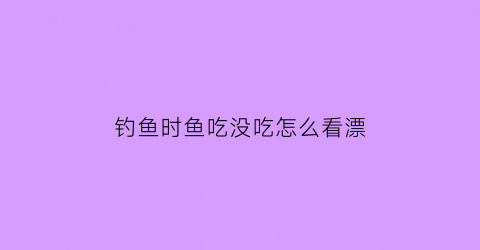 钓鱼时鱼吃没吃怎么看漂